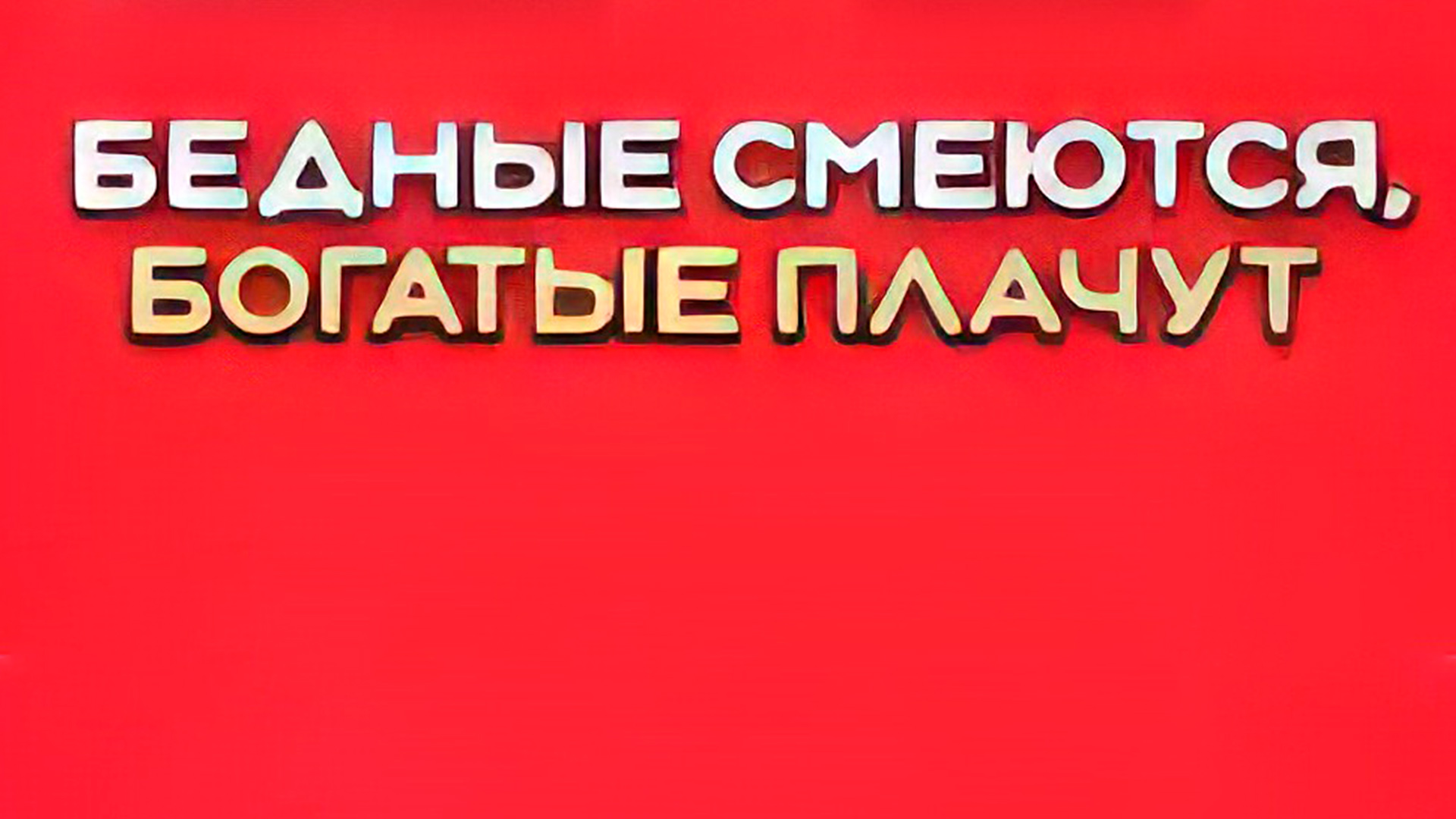 БЕДНЫЕ СМЕЮТСЯ, БОГАТЫЕ ПЛАЧУТ